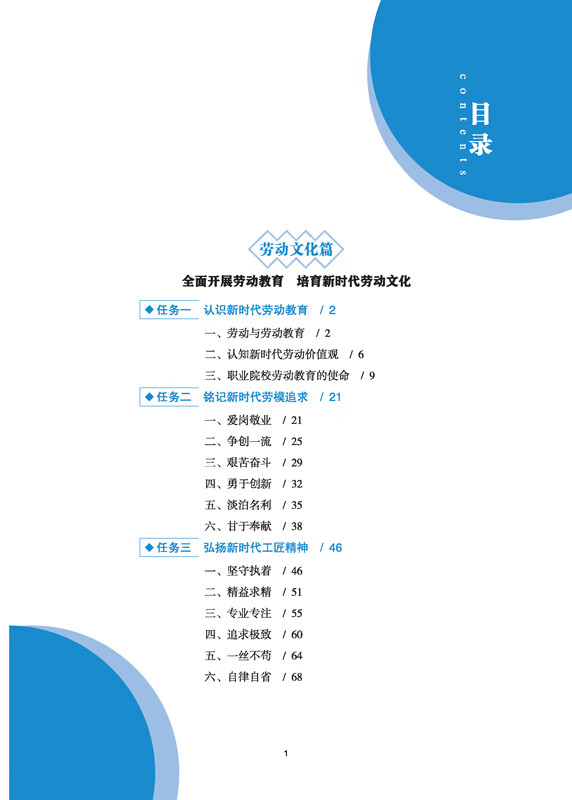 contents 目录

劳动文化篇

全面开展劳动教育　培育新时代劳动文化

◆ 任务一　认识新时代劳动教育　/ 2

一、劳动与劳动教育　/ 2

二、认知新时代劳动价值观　/ 6

三、职业院校劳动教育的使命　/ 9

◆ 任务二　铭记新时代劳模追求　/ 21

一、爱岗敬业　/ 21

二、争创一流　/ 25

三、艰苦奋斗　/ 29

四、勇于创新　/ 32

五、淡泊名利　/ 35

六、甘于奉献　/ 38

◆ 任务三　弘扬新时代工匠精神　/ 46

一、坚守执着　/ 46

二、精益求精　/ 51

三、专业专注　/ 55

四、追求极致　/ 60

五、一丝不苟　/ 64

六、自律自省　/ 68

1